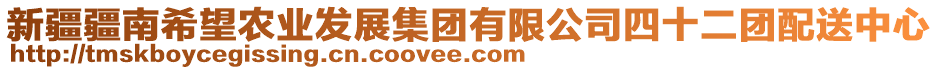 新疆疆南希望农业发展集团有限公司四十二团配送中心
http://tmskboycegissing.cn.coovee.com